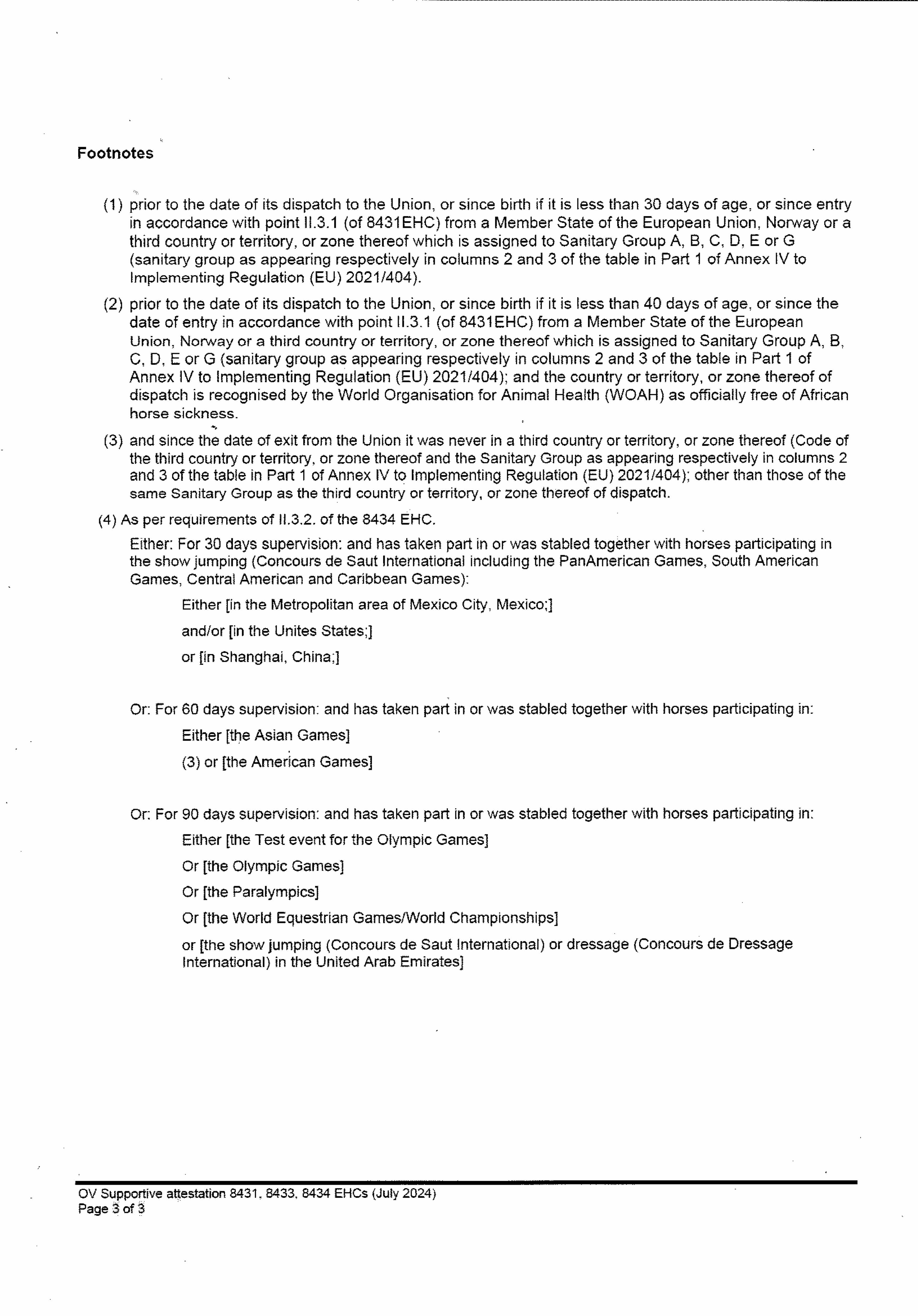 Footnotes

(1) prior to the date of its dispatch to the Union, or since birth if it is less than 30 days of age, or since entry in accordance with point II.3.1 (of 8431EHC) from a Member State of the European Union, Norway or a third country or territory, or zone thereof which is assigned to Sanitary Group A, B, C, D, E or G (sanitary group as appearing respectively in columns 2 and 3 of the table in Part 1 of Annex IV to Implementing Regulation (EU) 2021/404).

(2) prior to the date of its dispatch to the Union, or since birth if it is less than 40 days of age, or since the date of entry in accordance with point II.3.1 (of 8431EHC) from a Member State of the European Union, Norway or a third country or territory, or zone thereof which is assigned to Sanitary Group A, B, C, D, E or G (sanitary group as appearing respectively in columns 2 and 3 of the table in Part 1 of Annex IV to Implementing Regulation (EU) 2021/404); and the country or territory, or zone thereof of dispatch is recognised by the World Organisation for Animal Health (WOAH) as officially free of African horse sickness.

(3) and since the date of exit from the Union it was never in a third country or territory, or zone thereof (Code of the third country or territory, or zone thereof and the Sanitary Group as appearing respectively in columns 2 and 3 of the table in Part 1 of Annex IV to Implementing Regulation (EU) 2021/404); other than those of the same Sanitary Group as the third country or territory, or zone thereof of dispatch.

(4) As per requirements of II.3.2. of the 8434 EHC.

Either: For 30 days supervision: and has taken part in or was stabled together with horses participating in the show jumping (Concours de Saut International including the PanAmerican Games, South American Games, Central American and Caribbean Games):

Either [in the Metropolitan area of Mexico City, Mexico;]

and/or [in the Unites States;]

or [in Shanghai, China;]

Or: For 60 days supervision: and has taken part in or was stabled together with horses participating in:

Either [the Asian Games]

(3) or [the American Games]

Or: For 90 days supervision: and has taken part in or was stabled together with horses participating in:

Either [the Test event for the Olympic Games]

Or [the Olympic Games]

Or [the Paralympics]

Or [the World Equestrian Games/World Championships]

or [the show jumping (Concours de Saut International) or dressage (Concours de Dressage International) in the United Arab Emirates]

OV Supportive attestation 8431, 8433, 8434 EHCs (July 2024)
Page 3 of 3